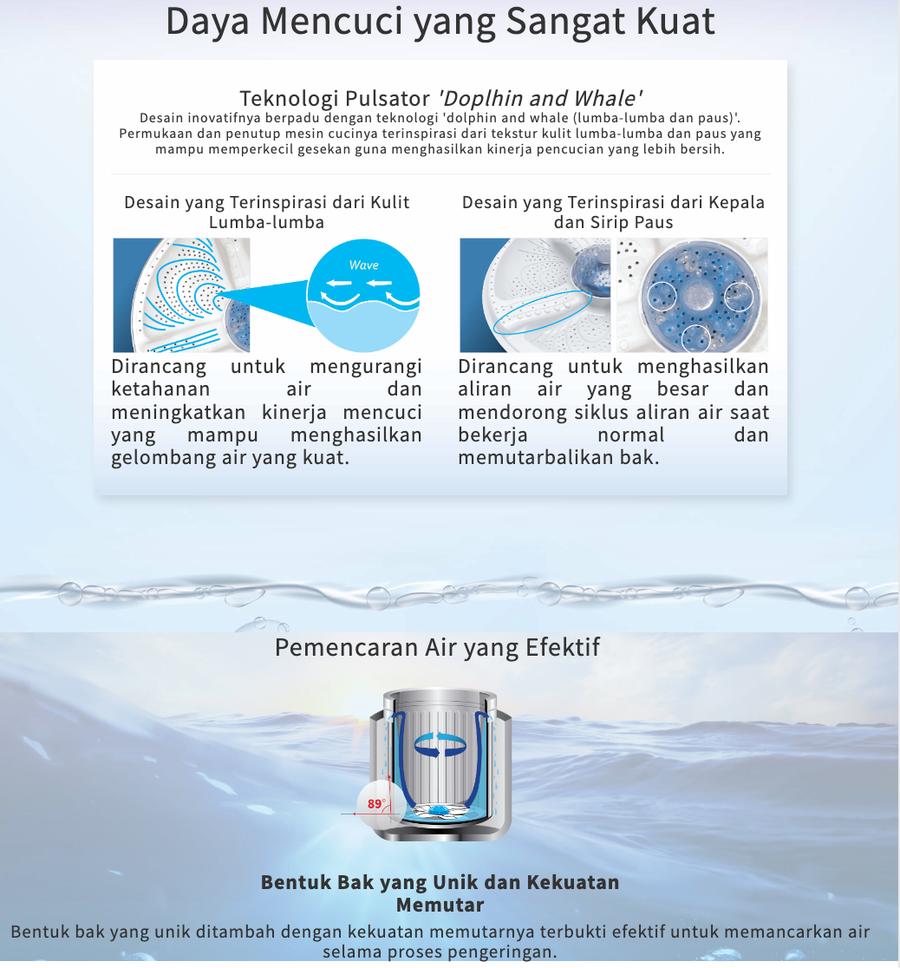 Daya Mencuci yang Sangat Kuat

Teknologi Pulsator 'Doplhin and Whale'
Desain inovatifnya berpadu dengan teknologi 'dolphin and whale (lumba-lumba dan paus)'. Permukaan dan penutup mesin cucinya terinspirasi dari tekstur kulit lumba-lumba dan paus yang mampu memperkecil gesekan guna menghasilkan kinerja pencucian yang lebih bersih.

Desain yang Terinspirasi dari Kulit Lumba-lumba

Wave

Dirancang untuk mengurangi ketahanan air dan meningkatkan kinerja mencuci yang mampu menghasilkan gelombang air yang kuat.

Desain yang Terinspirasi dari Kepala dan Sirip Paus

Dirancang untuk menghasilkan aliran air yang besar dan mendorong siklus aliran air saat bekerja normal dan memutarbalikan bak.

Pemencaran Air yang Efektif

89°

Bentuk Bak yang Unik dan Kekuatan Memutar
Bentuk bak yang unik ditambah dengan kekuatan memutarnya terbukti efektif untuk memancarkan air selama proses pengeringan.